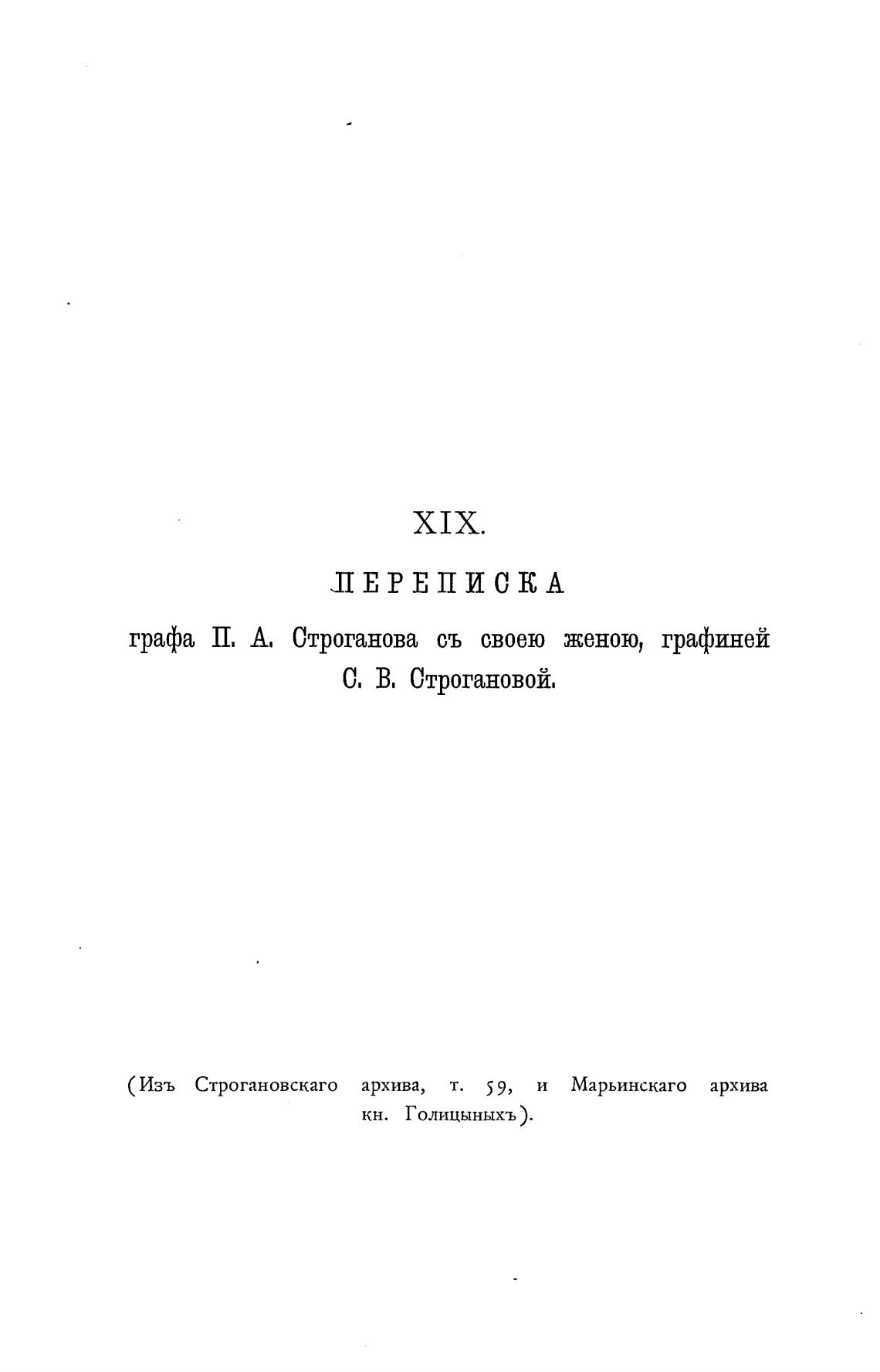 XIX.

ПЕРЕПИСКА

графа П. А. Строганова съ своею женою, графиней С. В. Строгановой.

(Изъ Строгановскаго архива, т. 59, и Марьинскаго архива кн. Голицыныхъ).